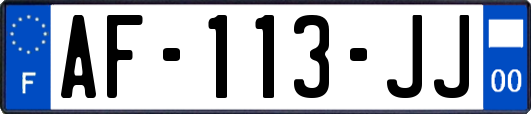 F
AF-113-JJ
00